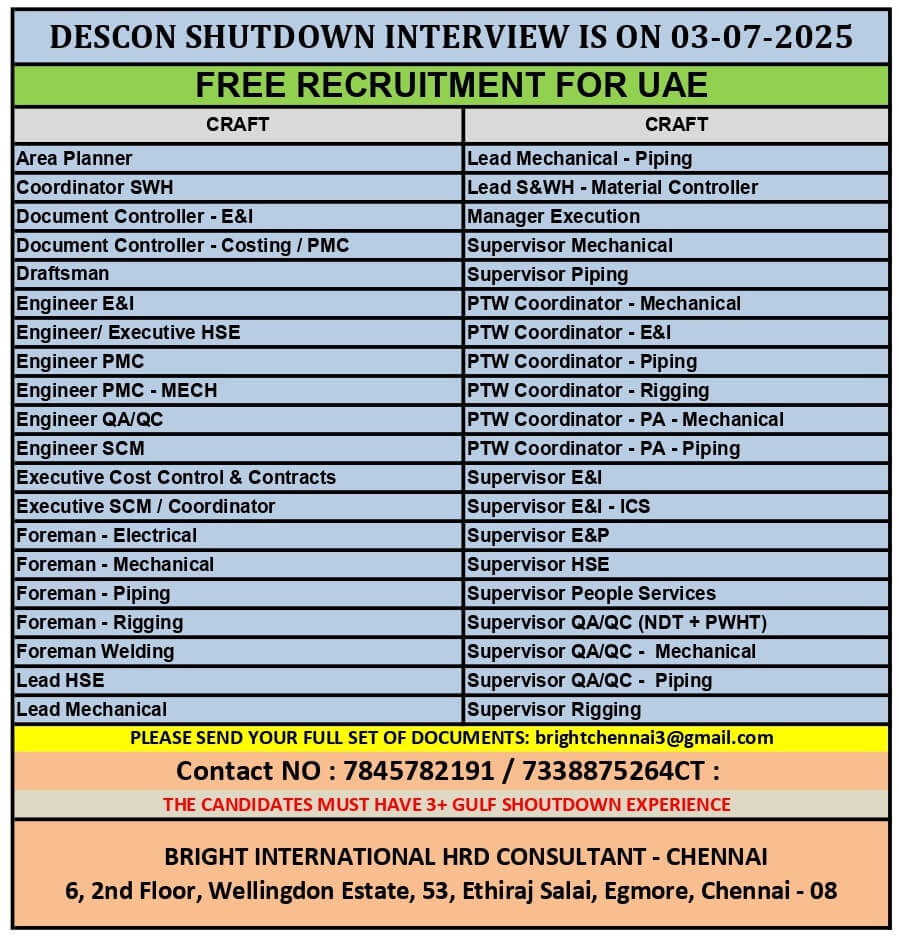 DESCON SHUTDOWN INTERVIEW IS ON 03-07-2025

FREE RECRUITMENT FOR UAE

| CRAFT | CRAFT |
|---|---|
| Area Planner | Lead Mechanical - Piping |
| Coordinator SWH | Lead S&WH - Material Controller |
| Document Controller - E&I | Manager Execution |
| Document Controller - Costing / PMC | Supervisor Mechanical |
| Draftsman | Supervisor Piping |
| Engineer E&I | PTW Coordinator - Mechanical |
| Engineer/ Executive HSE | PTW Coordinator - E&I |
| Engineer PMC | PTW Coordinator - Piping |
| Engineer PMC - MECH | PTW Coordinator - Rigging |
| Engineer QA/QC | PTW Coordinator - PA - Mechanical |
| Engineer SCM | PTW Coordinator - PA - Piping |
| Executive Cost Control & Contracts | Supervisor E&I |
| Executive SCM / Coordinator | Supervisor E&I - ICS |
| Foreman - Electrical | Supervisor E&P |
| Foreman - Mechanical | Supervisor HSE |
| Foreman - Piping | Supervisor People Services |
| Foreman - Rigging | Supervisor QA/QC (NDT + PWHT) |
| Foreman Welding | Supervisor QA/QC - Mechanical |
| Lead HSE | Supervisor QA/QC - Piping |
| Lead Mechanical | Supervisor Rigging |

PLEASE SEND YOUR FULL SET OF DOCUMENTS: brightchennai3@gmail.com

Contact NO : 7845782191 / 7338875264CT :

THE CANDIDATES MUST HAVE 3+ GULF SHOUTDOWN EXPERIENCE

BRIGHT INTERNATIONAL HRD CONSULTANT - CHENNAI
6, 2nd Floor, Wellingdon Estate, 53, Ethiraj Salai, Egmore, Chennai - 08